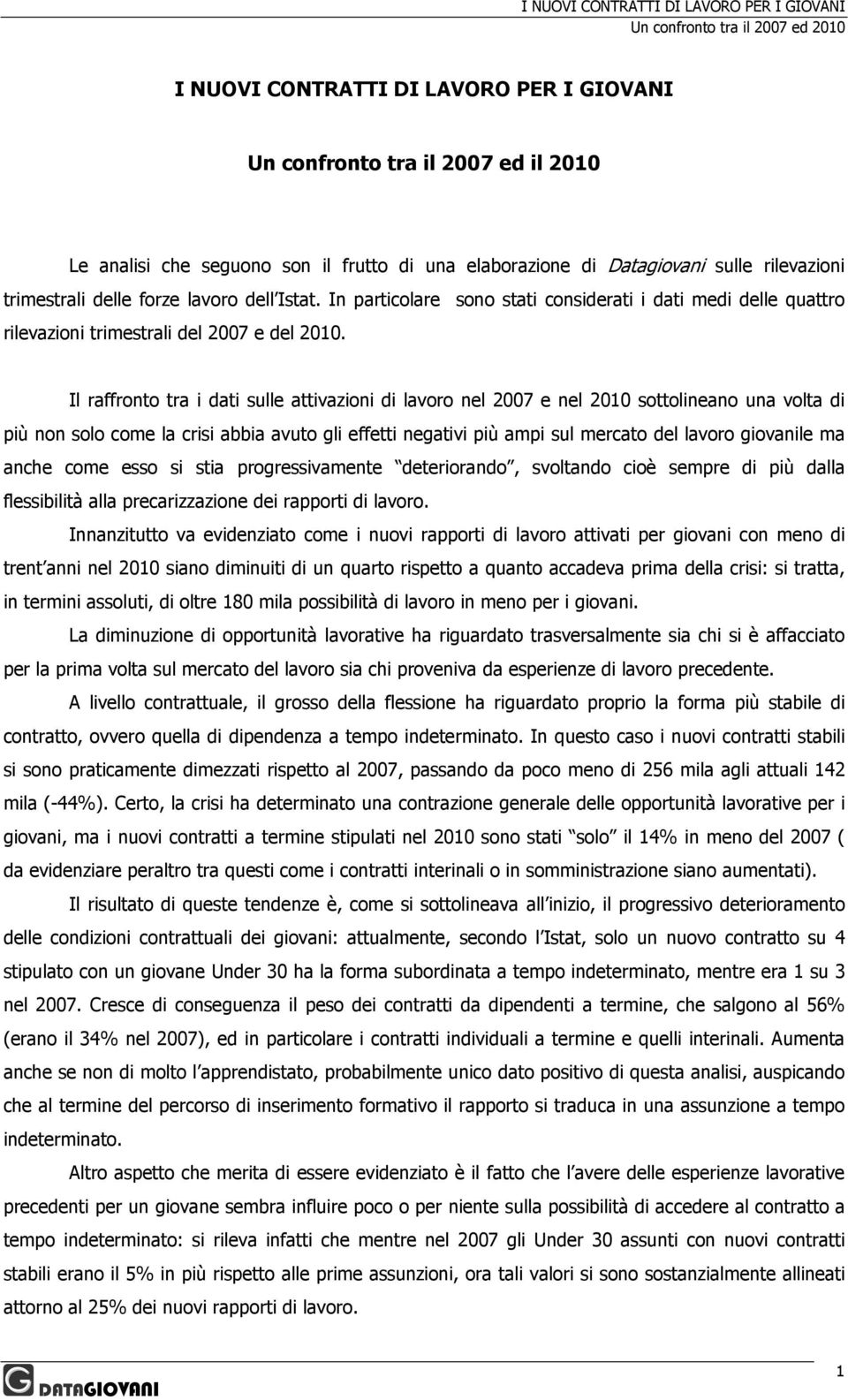 I NUOVI CONTRATTI DI LAVORO PER I GIOVANI
Un confronto tra il 2007 ed il 2010

I NUOVI CONTRATTI DI LAVORO PER I GIOVANI

Un confronto tra il 2007 ed il 2010

Le analisi che seguono son il frutto di una elaborazione di Datagiovani sulle rilevazioni trimestrali delle forze lavoro dell Istat. In particolare sono stati considerati i dati medi delle quattro rilevazioni trimestrali del 2007 e del 2010.

Il raffronto tra i dati sulle attivazioni di lavoro nel 2007 e nel 2010 sottolineano una volta di più non solo come la crisi abbia avuto gli effetti negativi più ampi sul mercato del lavoro giovanile ma anche come esso si stia progressivamente deteriorando, svoltando cioè sempre di più dalla flessibilità alla precarizzazione dei rapporti di lavoro.

Innanzitutto va evidenziato come i nuovi rapporti di lavoro attivati per giovani con meno di trent anni nel 2010 siano diminuiti di un quarto rispetto a quanto accadeva prima della crisi: si tratta, in termini assoluti, di oltre 180 mila possibilità di lavoro in meno per i giovani.

La diminuzione di opportunità lavorative ha riguardato trasversalmente sia chi si è affacciato per la prima volta sul mercato del lavoro sia chi proveniva da esperienze di lavoro precedente.

A livello contrattuale, il grosso della flessione ha riguardato proprio la forma più stabile di contratto, ovvero quella di dipendenza a tempo indeterminato. In questo caso i nuovi contratti stabili si sono praticamente dimezzati rispetto al 2007, passando da poco meno di 256 mila agli attuali 142 mila (-44%). Certo, la crisi ha determinato una contrazione generale delle opportunità lavorative per i giovani, ma i nuovi contratti a termine stipulati nel 2010 sono stati solo il 14% in meno del 2007 ( da evidenziare peraltro tra questi come i contratti interinali o in somministrazione siano aumentati).

Il risultato di queste tendenze è, come si sottolineava all inizio, il progressivo deterioramento delle condizioni contrattuali dei giovani: attualmente, secondo l Istat, solo un nuovo contratto su 4 stipulato con un giovane Under 30 ha la forma subordinata a tempo indeterminato, mentre era 1 su 3 nel 2007. Cresce di conseguenza il peso dei contratti da dipendenti a termine, che salgono al 56% (erano il 34% nel 2007), ed in particolare i contratti individuali a termine e quelli interinali. Aumenta anche se non di molto l apprendistato, probabilmente unico dato positivo di questa analisi, auspicando che al termine del percorso di inserimento formativo il rapporto si traduca in una assunzione a tempo indeterminato.

Altro aspetto che merita di essere evidenziato è il fatto che l avere delle esperienze lavorative precedenti per un giovane sembra influire poco o per niente sulla possibilità di accedere al contratto a tempo indeterminato: si rileva infatti che mentre nel 2007 gli Under 30 assunti con nuovi contratti stabili erano il 5% in più rispetto alle prime assunzioni, ora tali valori si sono sostanzialmente allineati attorno al 25% dei nuovi rapporti di lavoro.

DATAGIOVANI

1